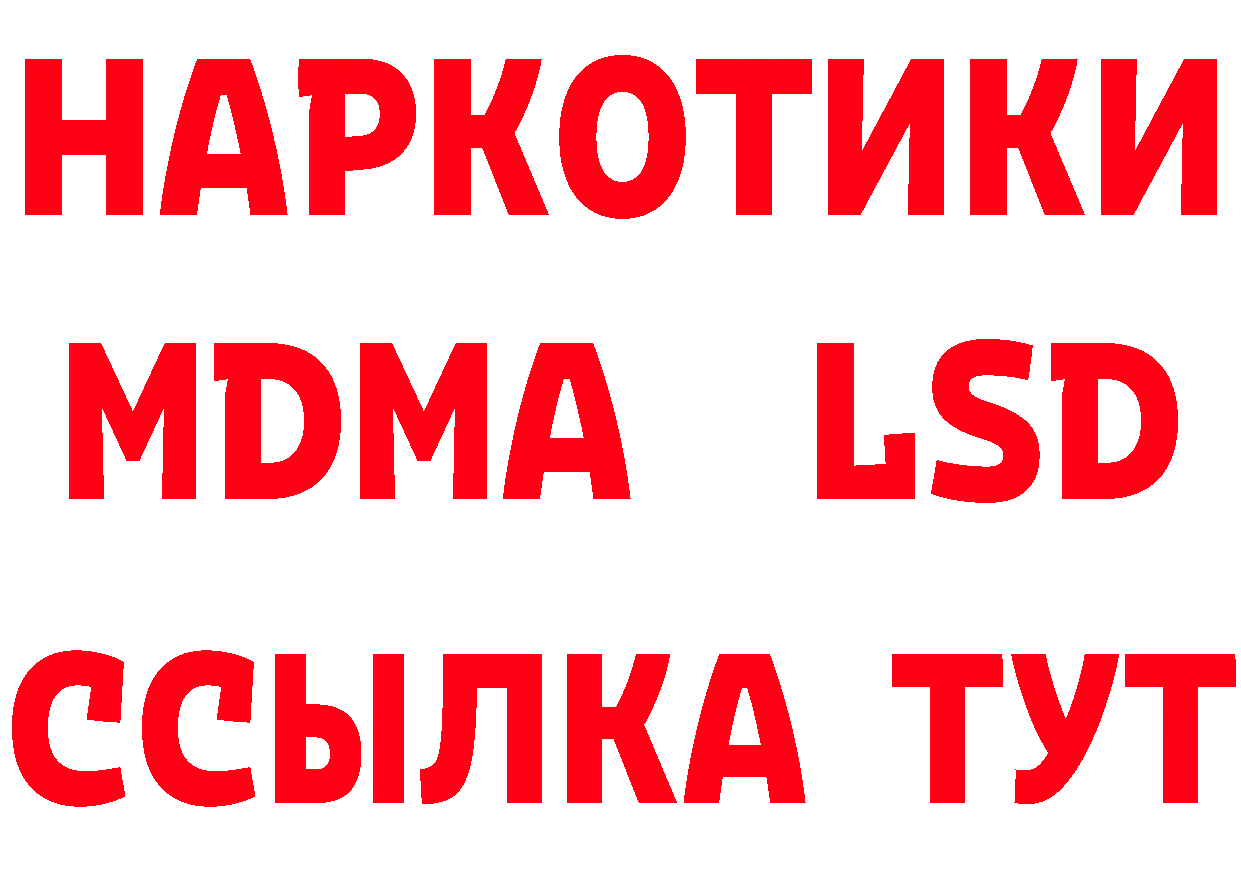 НАРКОТИКИ
MDMA LSD
ССЫЛКА ТУТ